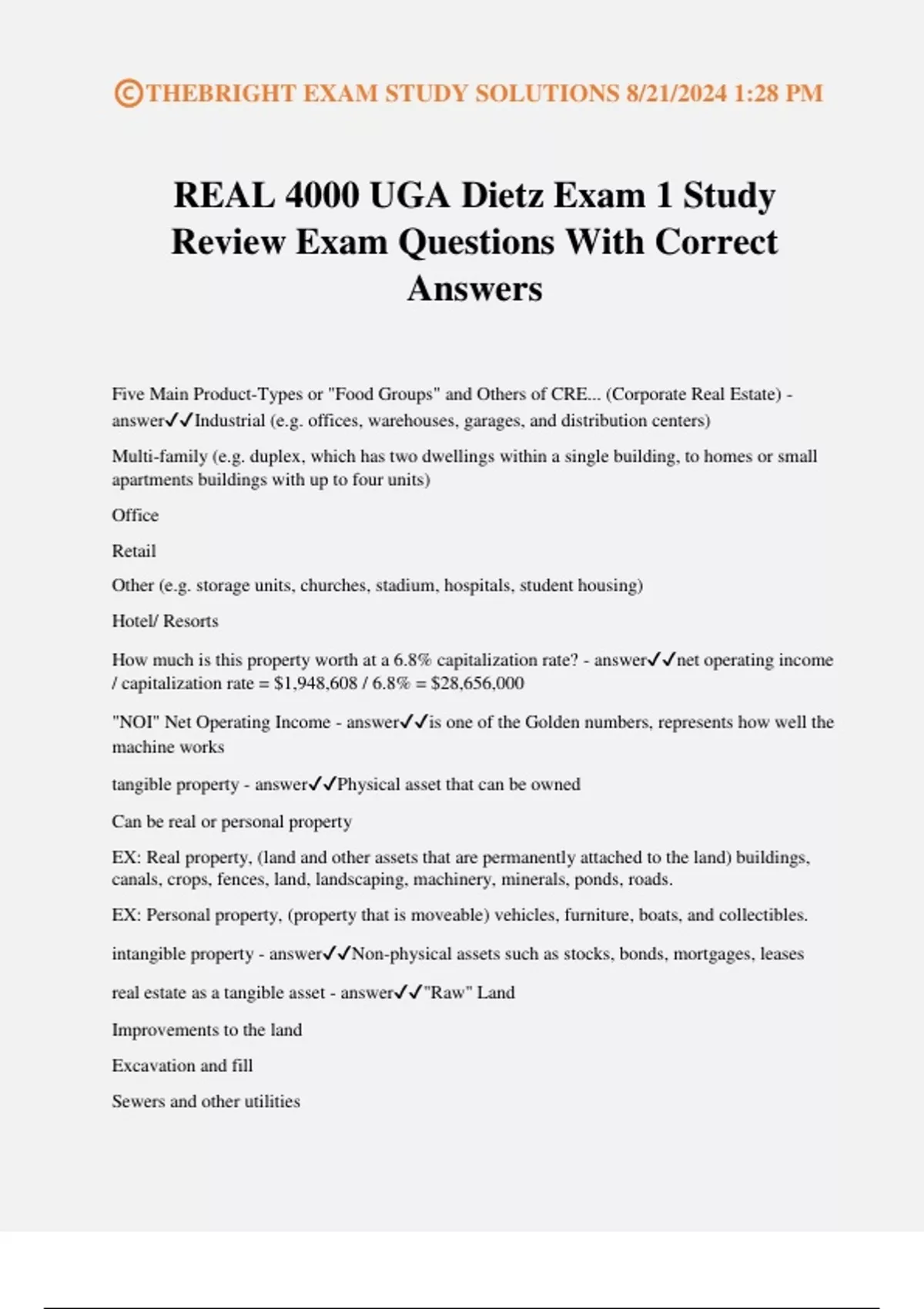 ©THEBRIGHT EXAM STUDY SOLUTIONS 8/21/2024 1:28 PM

REAL 4000 UGA Dietz Exam 1 Study Review Exam Questions With Correct Answers

Five Main Product-Types or "Food Groups" and Others of CRE... (Corporate Real Estate) - answer✓✓Industrial (e.g. offices, warehouses, garages, and distribution centers)

Multi-family (e.g. duplex, which has two dwellings within a single building, to homes or small apartments buildings with up to four units)

Office

Retail

Other (e.g. storage units, churches, stadium, hospitals, student housing)

Hotel/ Resorts

How much is this property worth at a 6.8% capitalization rate? - answer✓✓net operating income / capitalization rate = \$1,948,608 / 6.8% = \$28,656,000

"NOI" Net Operating Income - answer✓✓is one of the Golden numbers, represents how well the machine works

tangible property - answer✓✓Physical asset that can be owned

Can be real or personal property

EX: Real property, (land and other assets that are permanently attached to the land) buildings, canals, crops, fences, land, landscaping, machinery, minerals, ponds, roads.

EX: Personal property, (property that is moveable) vehicles, furniture, boats, and collectibles.

intangible property - answer✓✓Non-physical assets such as stocks, bonds, mortgages, leases

real estate as a tangible asset - answer✓✓"Raw" Land

Improvements to the land

Excavation and fill

Sewers and other utilities